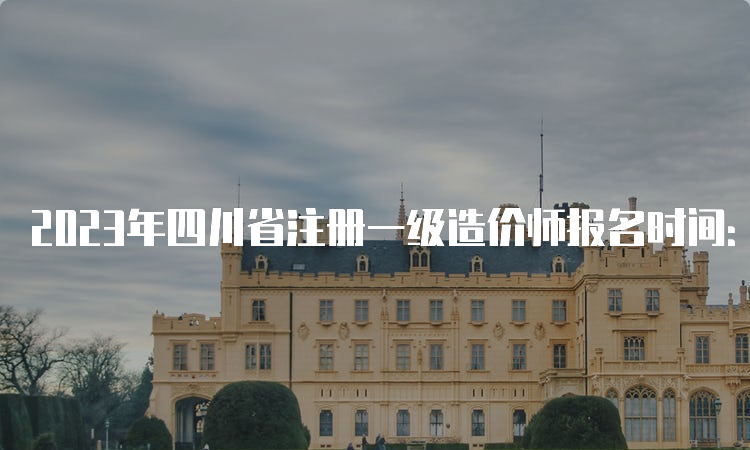 2023年四川省注册一级造价师报名时间: